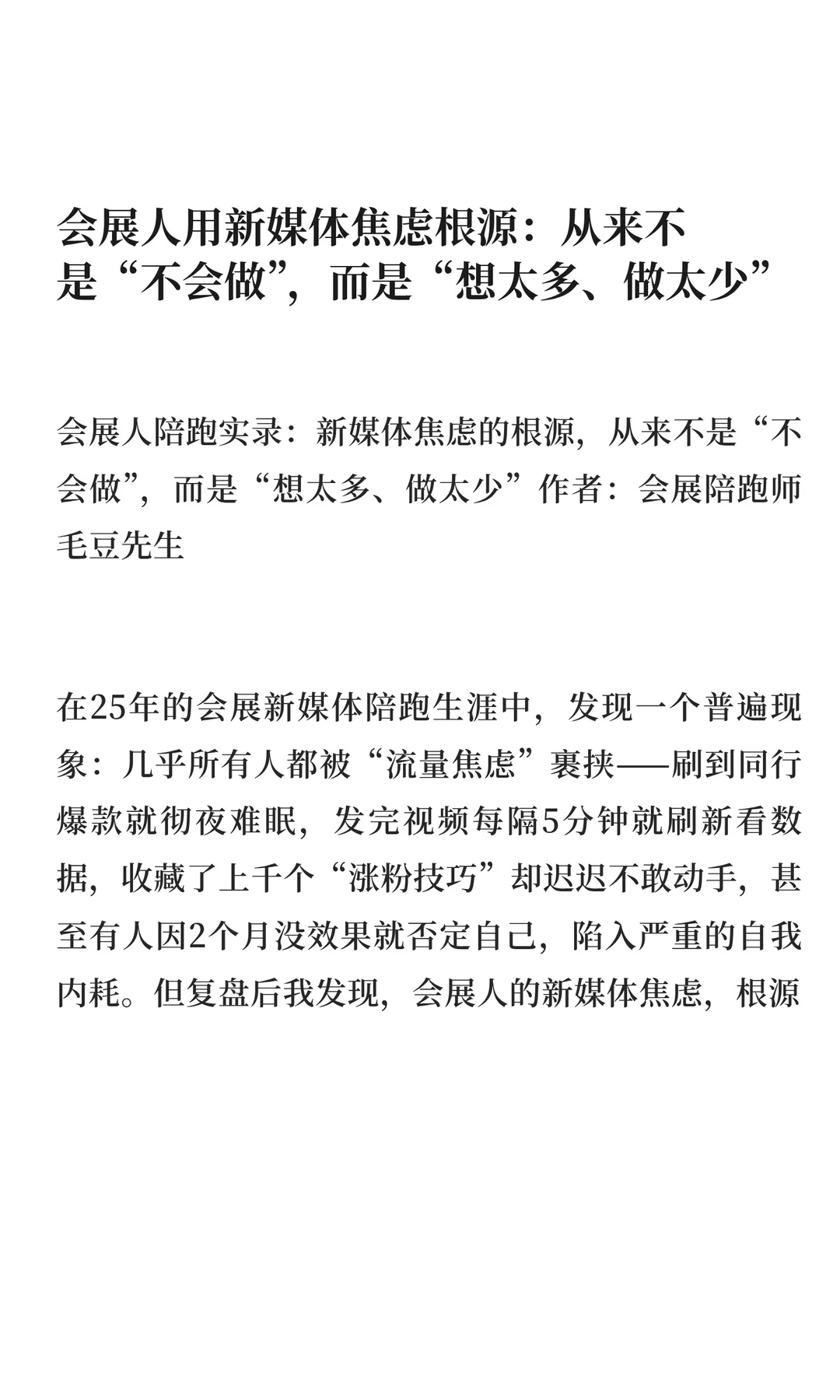 会展人用新媒体焦虑根源：从来不是“不会做”，而是“想太多、做太少”

会展人陪跑实录：新媒体焦虑的根源，从来不是“不会做”，而是“想太多、做太少”作者：会展陪跑师毛豆先生

在25年的会展新媒体陪跑生涯中，发现一个普遍现象：几乎所有人都被“流量焦虑”裹挟——刷到同行爆款就彻夜难眠，发完视频每隔5分钟就刷新看数据，收藏了上千个“涨粉技巧”却迟迟不敢动手，甚至有人因2个月没效果就否定自己，陷入严重的自我内耗。但复盘后我发现，会展人的新媒体焦虑，根源